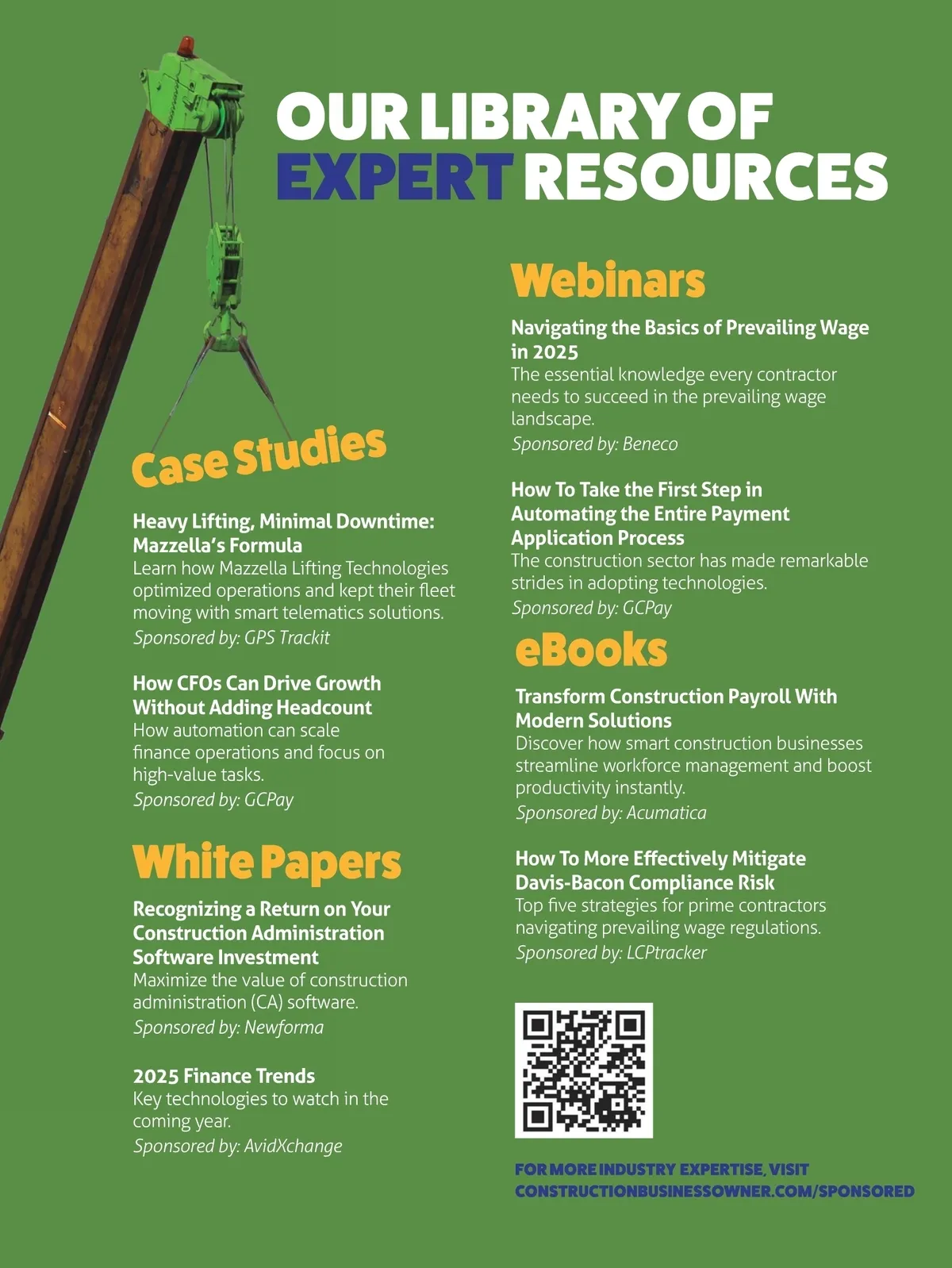 OUR LIBRARY OF EXPERT RESOURCES

Case Studies

Heavy Lifting, Minimal Downtime: Mazzella's Formula
Learn how Mazzella Lifting Technologies optimized operations and kept their fleet moving with smart telematics solutions.
Sponsored by: GPS Trackit

How CFOs Can Drive Growth Without Adding Headcount
How automation can scale finance operations and focus on high-value tasks.
Sponsored by: GCPay

White Papers

Recognizing a Return on Your Construction Administration Software Investment
Maximize the value of construction administration (CA) software.
Sponsored by: Newforma

2025 Finance Trends
Key technologies to watch in the coming year.
Sponsored by: AvidXchange

Webinars

Navigating the Basics of Prevailing Wage in 2025
The essential knowledge every contractor needs to succeed in the prevailing wage landscape.
Sponsored by: Beneco

How To Take the First Step in Automating the Entire Payment Application Process
The construction sector has made remarkable strides in adopting technologies.
Sponsored by: GCPay

eBooks

Transform Construction Payroll With Modern Solutions
Discover how smart construction businesses streamline workforce management and boost productivity instantly.
Sponsored by: Acumatica

How To More Effectively Mitigate Davis-Bacon Compliance Risk
Top five strategies for prime contractors navigating prevailing wage regulations.
Sponsored by: LCPtracker

FOR MORE INDUSTRY EXPERTISE, VISIT CONSTRUCTIONBUSINESSOWNER.COM/SPONSORED